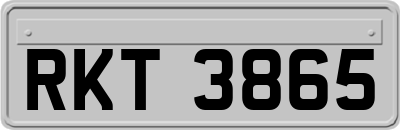 RKT 3865